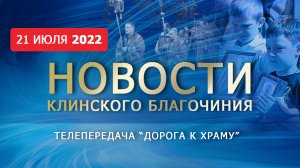 21 ИЮЛЯ 2022

НОВОСТИ
КЛИНСКОГО БЛАГОЧИНИЯ

ТЕЛЕПЕРЕДАЧА "ДОРОГА К ХРАМУ"